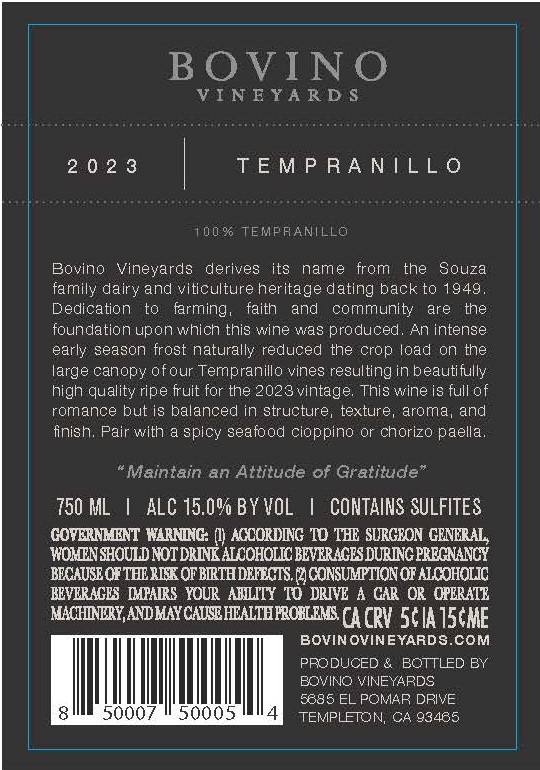 BOVINO
VINEYARDS

2023

TEMPRANILLO

100% TEMPRANILLO

Bovino Vineyards derives its name from the Souza family dairy and viticulture heritage dating back to 1949. Dedication to farming, faith and community are the foundation upon which this wine was produced. An intense early season frost naturally reduced the crop load on the large canopy of our Tempranillo vines resulting in beautifully high quality ripe fruit for the 2023 vintage. This wine is full of romance but is balanced in structure, texture, aroma, and finish. Pair with a spicy seafood cioppino or chorizo paella.

"Maintain an Attitude of Gratitude"

750 ML | ALC 15.0% BY VOL | CONTAINS SULFITES

GOVERNMENT WARNING: (1) ACCORDING TO THE SURGEON GENERAL, WOMEN SHOULD NOT DRINK ALCOHOLIC BEVERAGES DURING PREGNANCY BECAUSE OF THE RISK OF BIRTH DEFECTS. (2) CONSUMPTION OF ALCOHOLIC BEVERAGES IMPAIRS YOUR ABILITY TO DRIVE A CAR OR OPERATE MACHINERY, AND MAY CAUSE HEALTH PROBLEMS. CA CRV 5¢ IA 15¢ ME

8 50007 50005 4

BOVINOVINEYARDS.COM

PRODUCED & BOTTLED BY
BOVINO VINEYARDS
5685 EL POMAR DRIVE
TEMPLETON, CA 93465